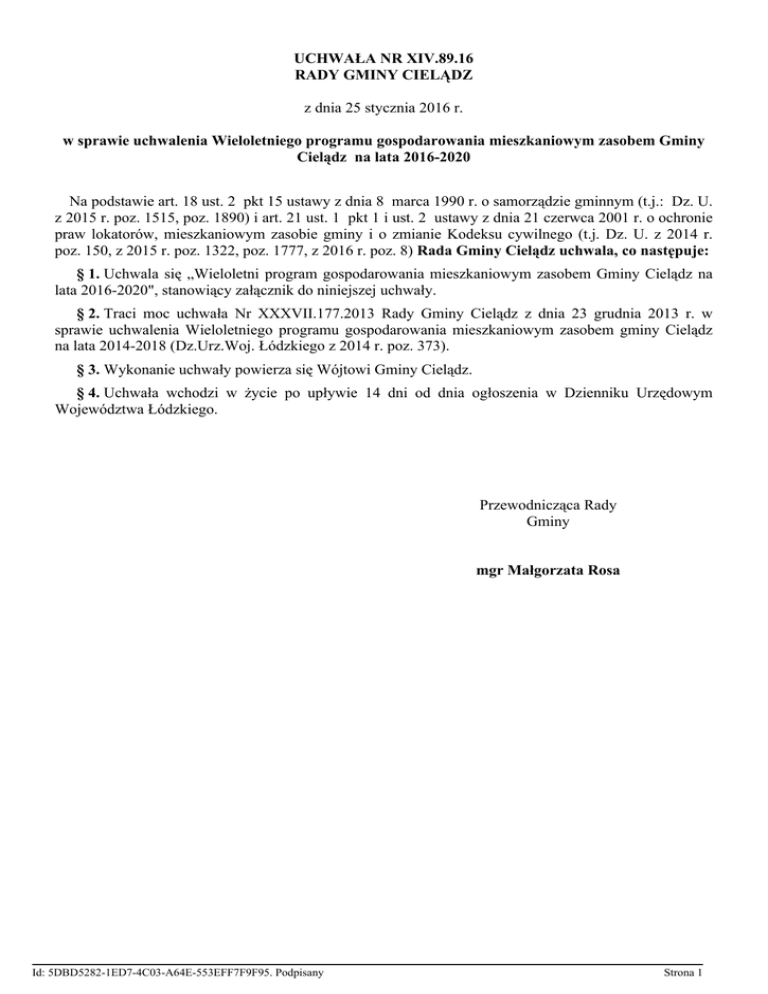 UCHWAŁA NR XIV.89.16
RADY GMINY CIELĄDZ

z dnia 25 stycznia 2016 r.

w sprawie uchwalenia Wieloletniego programu gospodarowania mieszkaniowym zasobem Gminy Cielądz na lata 2016-2020

Na podstawie art. 18 ust. 2 pkt 15 ustawy z dnia 8 marca 1990 r. o samorządzie gminnym (t.j.: Dz. U. z 2015 r. poz. 1515, poz. 1890) i art. 21 ust. 1 pkt 1 i ust. 2 ustawy z dnia 21 czerwca 2001 r. o ochronie praw lokatorów, mieszkaniowym zasobie gminy i o zmianie Kodeksu cywilnego (t.j. Dz. U. z 2014 r. poz. 150, z 2015 r. poz. 1322, poz. 1777, z 2016 r. poz. 8) Rada Gminy Cielądz uchwala, co następuje:

§ 1. Uchwala się „Wieloletni program gospodarowania mieszkaniowym zasobem Gminy Cielądz na lata 2016-2020", stanowiący załącznik do niniejszej uchwały.

§ 2. Traci moc uchwała Nr XXXVII.177.2013 Rady Gminy Cielądz z dnia 23 grudnia 2013 r. w sprawie uchwalenia Wieloletniego programu gospodarowania mieszkaniowym zasobem gminy Cielądz na lata 2014-2018 (Dz.Urz.Woj. Łódzkiego z 2014 r. poz. 373).

§ 3. Wykonanie uchwały powierza się Wójtowi Gminy Cielądz.

§ 4. Uchwała wchodzi w życie po upływie 14 dni od dnia ogłoszenia w Dzienniku Urzędowym Województwa Łódzkiego.

Przewodnicząca Rady Gminy

mgr Małgorzata Rosa

Id: 5DBD5282-1ED7-4C03-A64E-553EFF7F9F95. Podpisany

Strona 1